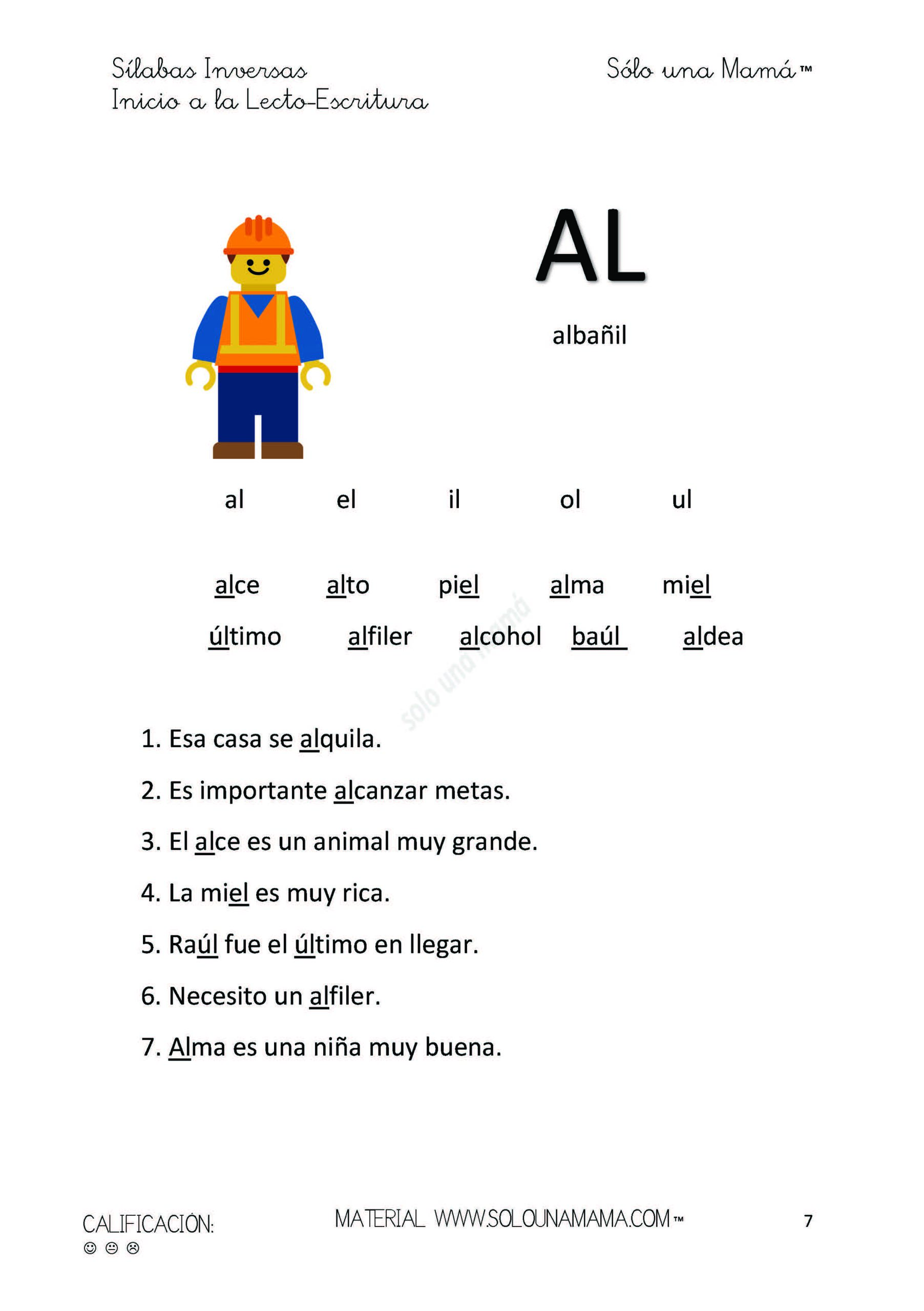 Sílabas Inversas
Inicio a la Lecto-Escritura

Sólo una Mamá™

AL

albañil

al el il ol ul

alce alto piel alma miel

último alfiler alcohol baúl aldea

solo una mamá

1. Esa casa se alquila.

2. Es importante alcanzar metas.

3. El alce es un animal muy grande.

4. La miel es muy rica.

5. Raúl fue el último en llegar.

6. Necesito un alfiler.

7. Alma es una niña muy buena.

CALIFICACIÓN:
☺ 😐 ☹

MATERIAL WWW.SOLOUNAMAMA.COM™

7